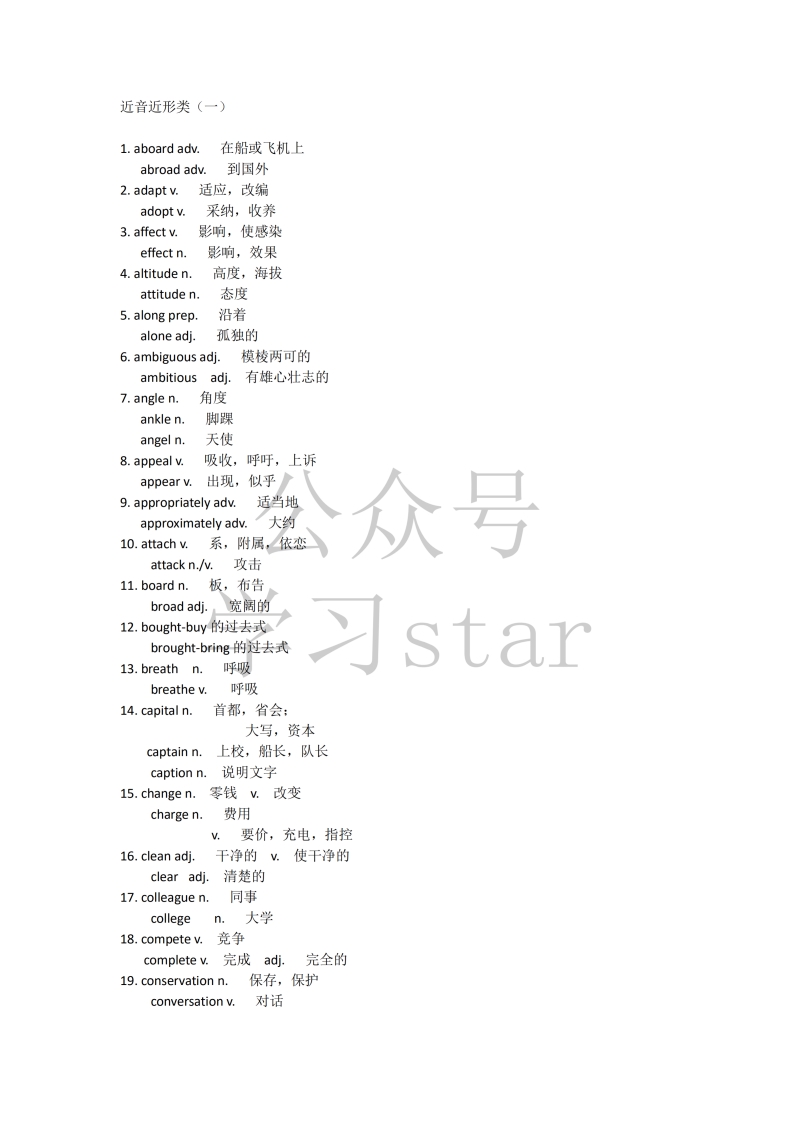 近音近形类（一）

1. aboard adv. 在船或飞机上
abroad adv. 到国外
2. adapt v. 适应，改编
adopt v. 采纳，收养
3. affect v. 影响，使感染
effect n. 影响，效果
4. altitude n. 高度，海拔
attitude n. 态度
5. along prep. 沿着
alone adj. 孤独的
6. ambiguous adj. 模棱两可的
ambitious adj. 有雄心壮志的
7. angle n. 角度
ankle n. 脚踝
angel n. 天使
8. appeal v. 吸收，呼吁，上诉
appear v. 出现，似乎
9. appropriately adv. 适当地
approximately adv. 大约
10. attach v. 系，附属，依恋
attack n./v. 攻击
11. board n. 板，布告
broad adj. 宽阔的
12. bought-buy 的过去式
brought-bring 的过去式
13. breath n. 呼吸
breathe v. 呼吸
14. capital n. 首都，省会；
大写，资本
captain n. 上校，船长，队长
caption n. 说明文字
15. change n. 零钱 v. 改变
charge n. 费用
v. 要价，充电，指控
16. clean adj. 干净的 v. 使干净的
clear adj. 清楚的
17. colleague n. 同事
college n. 大学
18. compete v. 竞争
complete v. 完成 adj. 完全的
19. conservation n. 保存，保护
conversation v. 对话

公众号
学习star